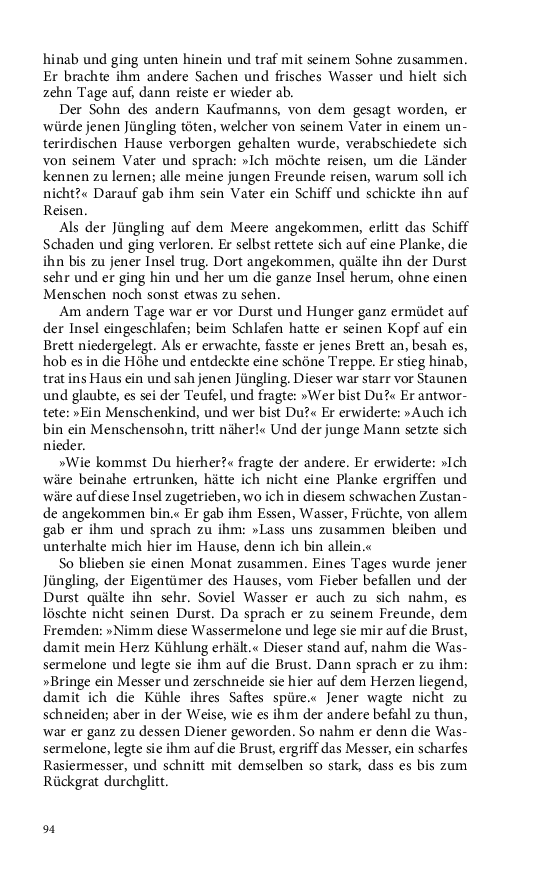 hinab und ging unten hinein und traf mit seinem Sohne zusammen. Er brachte ihm andere Sachen und frisches Wasser und hielt sich zehn Tage auf, dann reiste er wieder ab.

Der Sohn des andern Kaufmanns, von dem gesagt worden, er würde jenen Jüngling töten, welcher von seinem Vater in einem unterirdischen Hause verborgen gehalten wurde, verabschiedete sich von seinem Vater und sprach: »Ich möchte reisen, um die Länder kennen zu lernen; alle meine jungen Freunde reisen, warum soll ich nicht?« Darauf gab ihm sein Vater ein Schiff und schickte ihn auf Reisen.

Als der Jüngling auf dem Meere angekommen, erlitt das Schiff Schaden und ging verloren. Er selbst rettete sich auf eine Planke, die ihn bis zu jener Insel trug. Dort angekommen, quälte ihn der Durst sehr und er ging hin und her um die ganze Insel herum, ohne einen Menschen noch sonst etwas zu sehen.

Am andern Tage war er vor Durst und Hunger ganz ermüdet auf der Insel eingeschlafen; beim Schlafen hatte er seinen Kopf auf ein Brett niedergelegt. Als er erwachte, fasste er jenes Brett an, besah es, hob es in die Höhe und entdeckte eine schöne Treppe. Er stieg hinab, trat ins Haus ein und sah jenen Jüngling. Dieser war starr vor Staunen und glaubte, es sei der Teufel, und fragte: »Wer bist Du?« Er antwortete: »Ein Menschenkind, und wer bist Du?« Er erwiderte: »Auch ich bin ein Menschensohn, tritt näher!« Und der junge Mann setzte sich nieder.

»Wie kommst Du hierher?« fragte der andere. Er erwiderte: »Ich wäre beinahe ertrunken, hätte ich nicht eine Planke ergriffen und wäre auf diese Insel zugetrieben, wo ich in diesem schwachen Zustande angekommen bin.« Er gab ihm Essen, Wasser, Früchte, von allem gab er ihm und sprach zu ihm: »Lass uns zusammen bleiben und unterhalte mich hier im Hause, denn ich bin allein.«

So blieben sie einen Monat zusammen. Eines Tages wurde jener Jüngling, der Eigentümer des Hauses, vom Fieber befallen und der Durst quälte ihn sehr. Soviel Wasser er auch zu sich nahm, es löschte nicht seinen Durst. Da sprach er zu seinem Freunde, dem Fremden: »Nimm diese Wassermelone und lege sie mir auf die Brust, damit mein Herz Kühlung erhält.« Dieser stand auf, nahm die Wassermelone und legte sie ihm auf die Brust. Dann sprach er zu ihm: »Bringe ein Messer und zerschneide sie hier auf dem Herzen liegend, damit ich die Kühle ihres Saftes spüre.« Jener wagte nicht zu schneiden; aber in der Weise, wie es ihm der andere befahl zu thun, war er ganz zu dessen Diener geworden. So nahm er denn die Wassermelone, legte sie ihm auf die Brust, ergriff das Messer, ein scharfes Rasiermesser, und schnitt mit demselben so stark, dass es bis zum Rückgrat durchglitt.

94